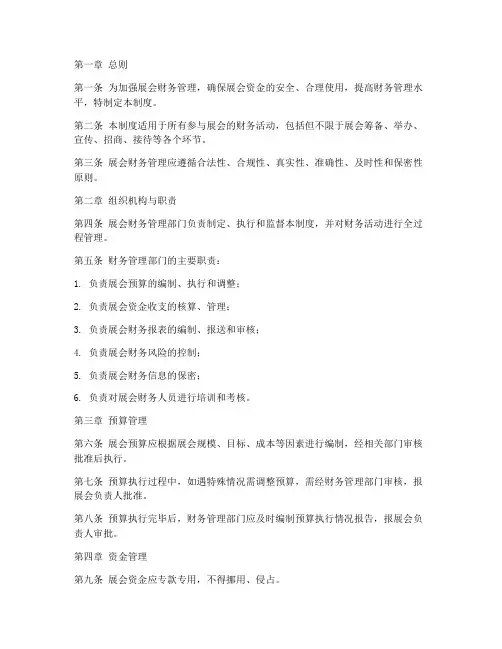 第一章 总则

第一条 为加强展会财务管理，确保展会资金的安全、合理使用，提高财务管理水平，特制定本制度。

第二条 本制度适用于所有参与展会的财务活动，包括但不限于展会筹备、举办、宣传、招商、接待等各个环节。

第三条 展会财务管理应遵循合法性、合规性、真实性、准确性、及时性和保密性原则。

第二章 组织机构与职责

第四条 展会财务管理部门负责制定、执行和监督本制度，并对财务活动进行全过程管理。

第五条 财务管理部门的主要职责：

1. 负责展会预算的编制、执行和调整；

2. 负责展会资金收支的核算、管理；

3. 负责展会财务报表的编制、报送和审核；

4. 负责展会财务风险的控制；

5. 负责展会财务信息的保密；

6. 负责对展会财务人员进行培训和考核。

第三章 预算管理

第六条 展会预算应根据展会规模、目标、成本等因素进行编制，经相关部门审核批准后执行。

第七条 预算执行过程中，如遇特殊情况需调整预算，需经财务管理部门审核，报展会负责人批准。

第八条 预算执行完毕后，财务管理部门应及时编制预算执行情况报告，报展会负责人审批。

第四章 资金管理

第九条 展会资金应专款专用，不得挪用、侵占。